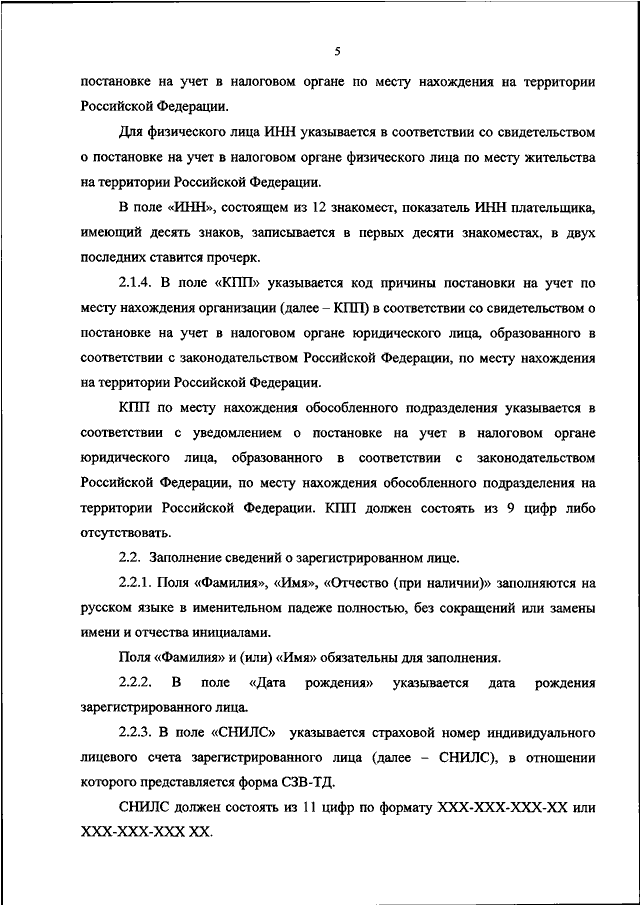 5

постановке на учет в налоговом органе по месту нахождения на территории Российской Федерации.

Для физического лица ИНН указывается в соответствии со свидетельством о постановке на учет в налоговом органе физического лица по месту жительства на территории Российской Федерации.

В поле «ИНН», состоящем из 12 знакомест, показатель ИНН плательщика, имеющий десять знаков, записывается в первых десяти знакоместах, в двух последних ставится прочерк.

2.1.4. В поле «КПП» указывается код причины постановки на учет по месту нахождения организации (далее – КПП) в соответствии со свидетельством о постановке на учет в налоговом органе юридического лица, образованного в соответствии с законодательством Российской Федерации, по месту нахождения на территории Российской Федерации.

КПП по месту нахождения обособленного подразделения указывается в соответствии с уведомлением о постановке на учет в налоговом органе юридического лица, образованного в соответствии с законодательством Российской Федерации, по месту нахождения обособленного подразделения на территории Российской Федерации. КПП должен состоять из 9 цифр либо отсутствовать.

2.2. Заполнение сведений о зарегистрированном лице.

2.2.1. Поля «Фамилия», «Имя», «Отчество (при наличии)» заполняются на русском языке в именительном падеже полностью, без сокращений или замены имени и отчества инициалами.

Поля «Фамилия» и (или) «Имя» обязательны для заполнения.

2.2.2. В поле «Дата рождения» указывается дата рождения зарегистрированного лица.

2.2.3. В поле «СНИЛС» указывается страховой номер индивидуального лицевого счета зарегистрированного лица (далее – СНИЛС), в отношении которого представляется форма СЗВ-ТД.

СНИЛС должен состоять из 11 цифр по формату XXX-XXX-XXX-XX или XXX-XXX-XXX XX.